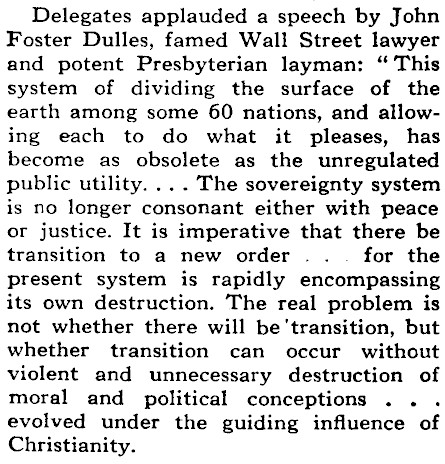 Delegates applauded a speech by John Foster Dulles, famed Wall Street lawyer and potent Presbyterian layman: "This system of dividing the surface of the earth among some 60 nations, and allowing each to do what it pleases, has become as obsolete as the unregulated public utility. . . . The sovereignty system is no longer consonant either with peace or justice. It is imperative that there be transition to a new order . . . for the present system is rapidly encompassing its own destruction. The real problem is not whether there will be 'transition, but whether transition can occur without violent and unnecessary destruction of moral and political conceptions . . . evolved under the guiding influence of Christianity.